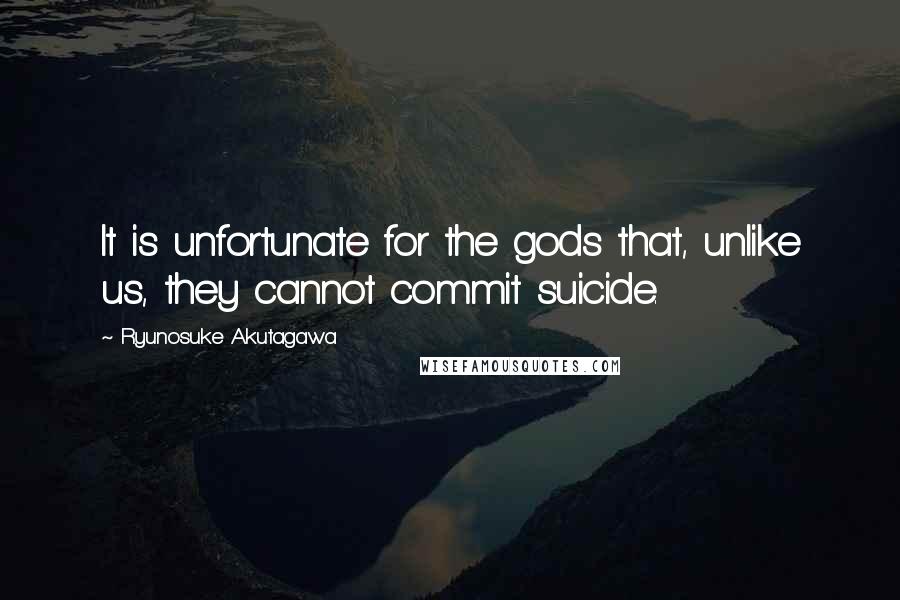 It is unfortunate for the gods that, unlike us, they cannot commit suicide.

~ Ryunosuke Akutagawa

WISEFAMOUSQUOTES.COM